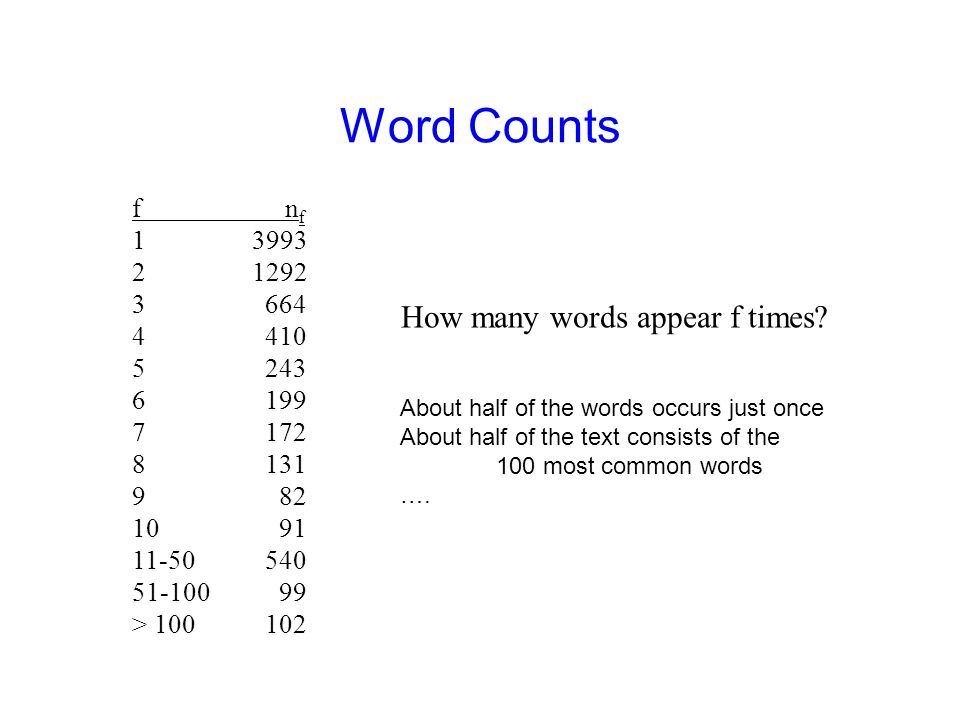 Word Counts

| f | $n_f$ |
|---|---|
| 1 | 3993 |
| 2 | 1292 |
| 3 | 664 |
| 4 | 410 |
| 5 | 243 |
| 6 | 199 |
| 7 | 172 |
| 8 | 131 |
| 9 | 82 |
| 10 | 91 |
| 11-50 | 540 |
| 51-100 | 99 |
| > 100 | 102 |

How many words appear f times?

About half of the words occurs just once
About half of the text consists of the 100 most common words
….